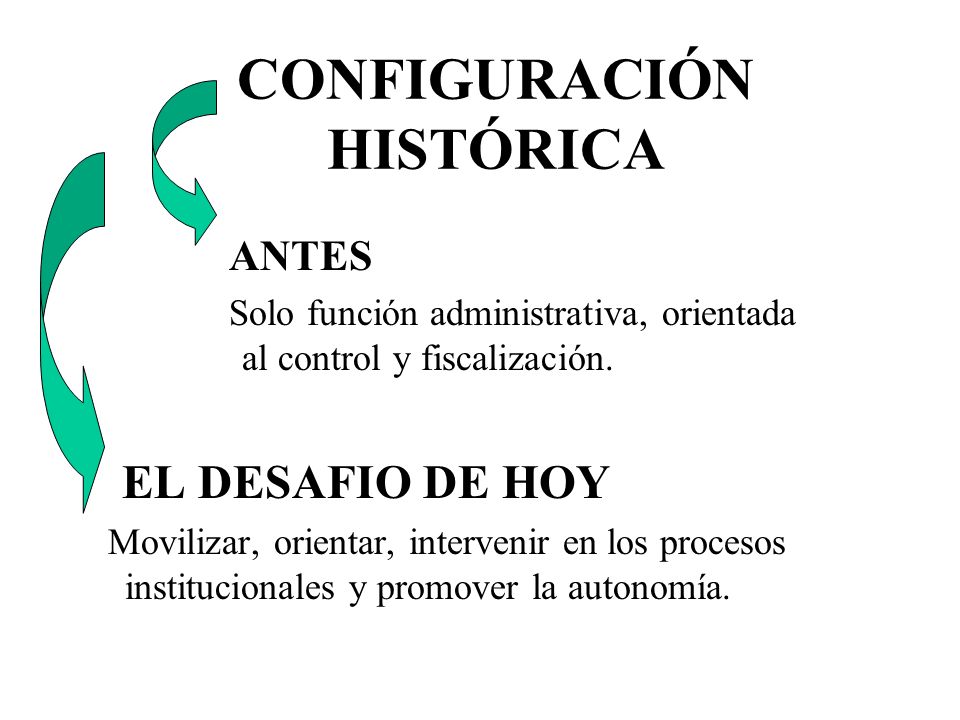 CONFIGURACIÓN HISTÓRICA

ANTES

Solo función administrativa, orientada al control y fiscalización.

EL DESAFIO DE HOY

Movilizar, orientar, intervenir en los procesos institucionales y promover la autonomía.